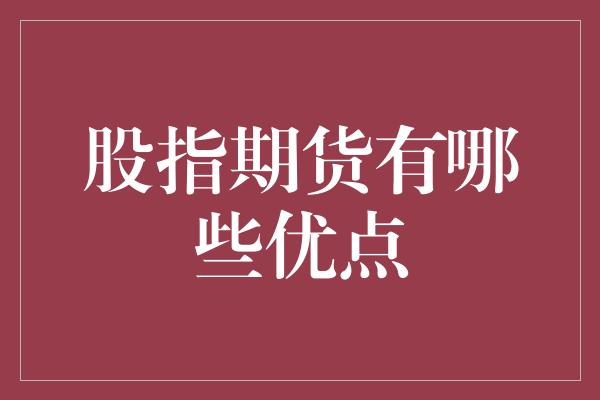 股指期货有哪些优点